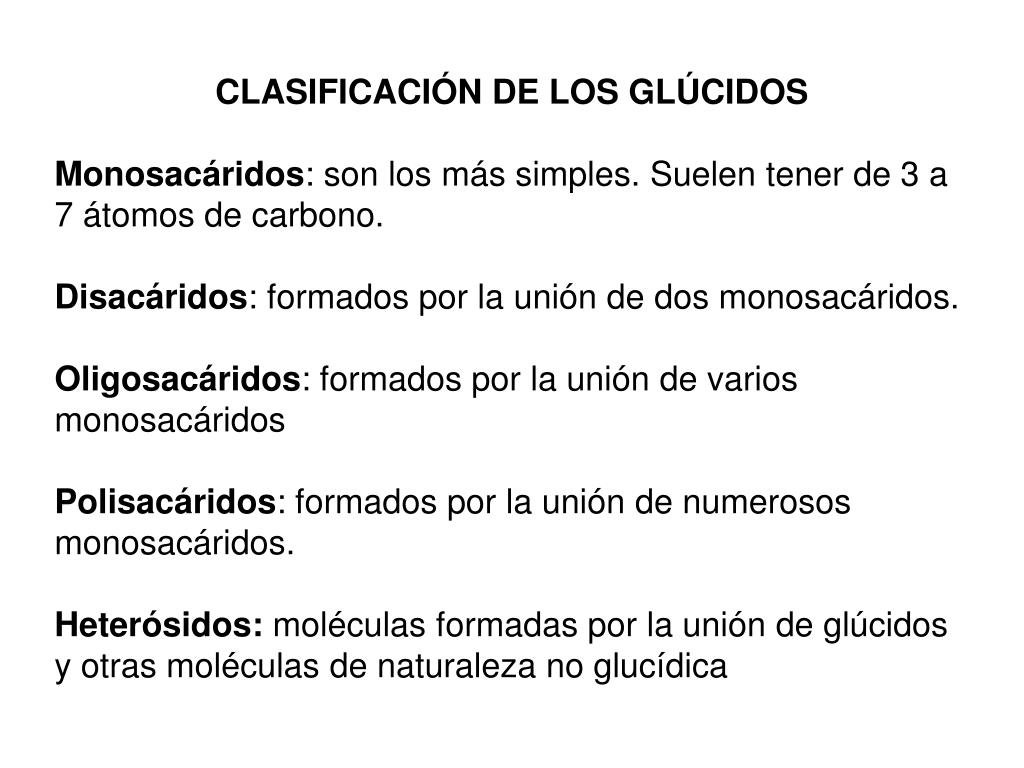 CLASIFICACIÓN DE LOS GLÚCIDOS

Monosacáridos: son los más simples. Suelen tener de 3 a 7 átomos de carbono.

Disacáridos: formados por la unión de dos monosacáridos.

Oligosacáridos: formados por la unión de varios monosacáridos

Polisacáridos: formados por la unión de numerosos monosacáridos.

Heterósidos: moléculas formadas por la unión de glúcidos y otras moléculas de naturaleza no glucídica